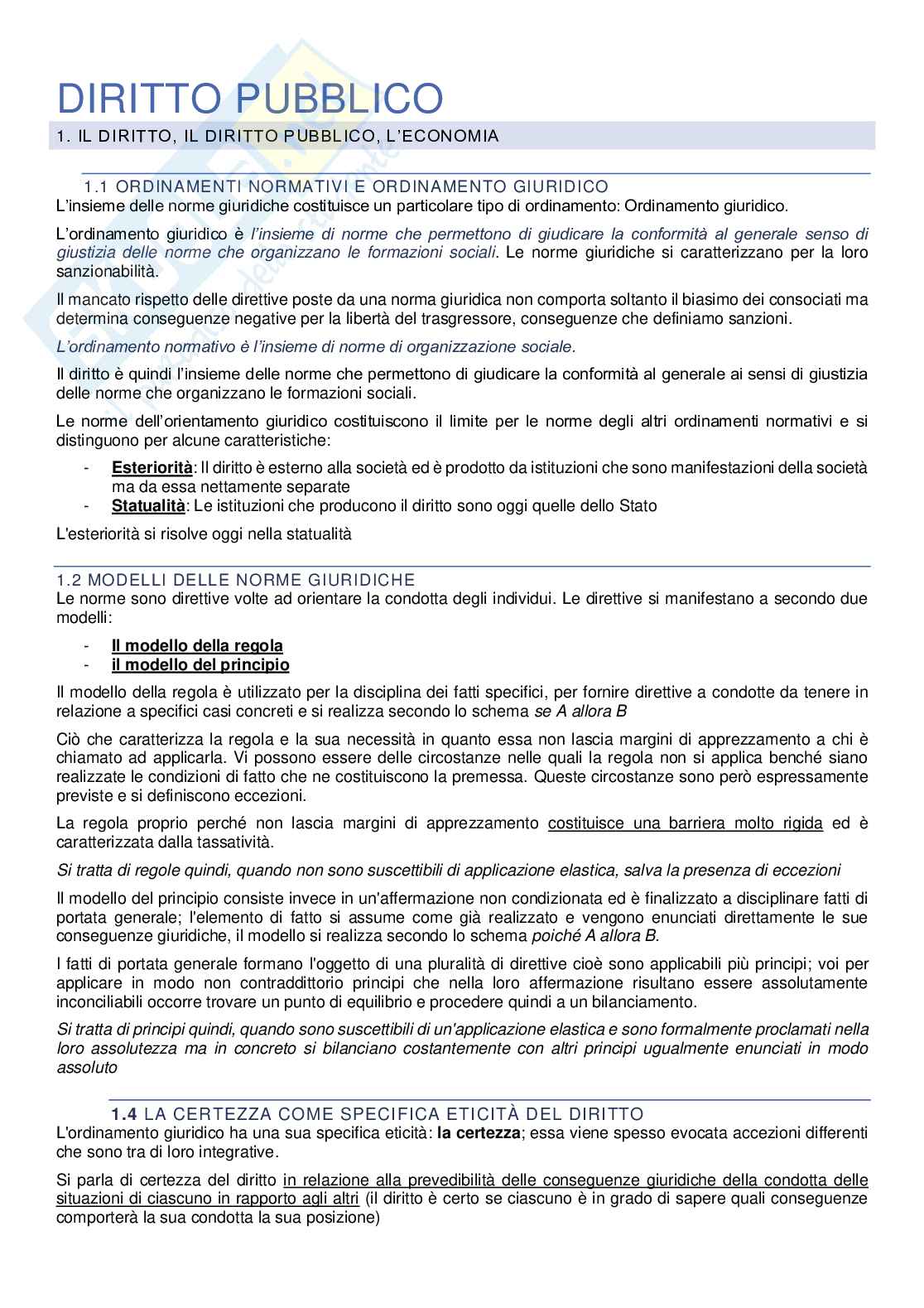 DIRITTO PUBBLICO

1. IL DIRITTO, IL DIRITTO PUBBLICO, L'ECONOMIA

1.1 ORDINAMENTI NORMATIVI E ORDINAMENTO GIURIDICO

L'insieme delle norme giuridiche costituisce un particolare tipo di ordinamento: Ordinamento giuridico.

L'ordinamento giuridico è l'insieme di norme che permettono di giudicare la conformità al generale senso di giustizia delle norme che organizzano le formazioni sociali. Le norme giuridiche si caratterizzano per la loro sanzionabilità.

Il mancato rispetto delle direttive poste da una norma giuridica non comporta soltanto il biasimo dei consociati ma determina conseguenze negative per la libertà del trasgressore, conseguenze che definiamo sanzioni.

L'ordinamento normativo è l'insieme di norme di organizzazione sociale.

Il diritto è quindi l'insieme delle norme che permettono di giudicare la conformità al generale ai sensi di giustizia delle norme che organizzano le formazioni sociali.

Le norme dell'orientamento giuridico costituiscono il limite per le norme degli altri ordinamenti normativi e si distinguono per alcune caratteristiche:

- Esteriorità: Il diritto è esterno alla società ed è prodotto da istituzioni che sono manifestazioni della società ma da essa nettamente separate
- Statualità: Le istituzioni che producono il diritto sono oggi quelle dello Stato

L'esteriorità si risolve oggi nella statualità

1.2 MODELLI DELLE NORME GIURIDICHE

Le norme sono direttive volte ad orientare la condotta degli individui. Le direttive si manifestano a secondo due modelli:

- Il modello della regola
- il modello del principio

Il modello della regola è utilizzato per la disciplina dei fatti specifici, per fornire direttive a condotte da tenere in relazione a specifici casi concreti e si realizza secondo lo schema se A allora B

Ciò che caratterizza la regola e la sua necessità in quanto essa non lascia margini di apprezzamento a chi è chiamato ad applicarla. Vi possono essere delle circostanze nelle quali la regola non si applica benché siano realizzate le condizioni di fatto che ne costituiscono la premessa. Queste circostanze sono però espressamente previste e si definiscono eccezioni.

La regola proprio perché non lascia margini di apprezzamento costituisce una barriera molto rigida ed è caratterizzata dalla tassatività.

Si tratta di regole quindi, quando non sono suscettibili di applicazione elastica, salva la presenza di eccezioni

Il modello del principio consiste invece in un'affermazione non condizionata ed è finalizzato a disciplinare fatti di portata generale; l'elemento di fatto si assume come già realizzato e vengono enunciati direttamente le sue conseguenze giuridiche, il modello si realizza secondo lo schema poiché A allora B.

I fatti di portata generale formano l'oggetto di una pluralità di direttive cioè sono applicabili più principi; voi per applicare in modo non contraddittorio principi che nella loro affermazione risultano essere assolutamente inconciliabili occorre trovare un punto di equilibrio e procedere quindi a un bilanciamento.

Si tratta di principi quindi, quando sono suscettibili di un'applicazione elastica e sono formalmente proclamati nella loro assolutezza ma in concreto si bilanciano costantemente con altri principi ugualmente enunciati in modo assoluto

1.4 LA CERTEZZA COME SPECIFICA ETICITÀ DEL DIRITTO

L'ordinamento giuridico ha una sua specifica eticità: la certezza; essa viene spesso evocata accezioni differenti che sono tra di loro integrative.

Si parla di certezza del diritto in relazione alla prevedibilità delle conseguenze giuridiche della condotta delle situazioni di ciascuno in rapporto agli altri (il diritto è certo se ciascuno è in grado di sapere quali conseguenze comporterà la sua condotta la sua posizione)